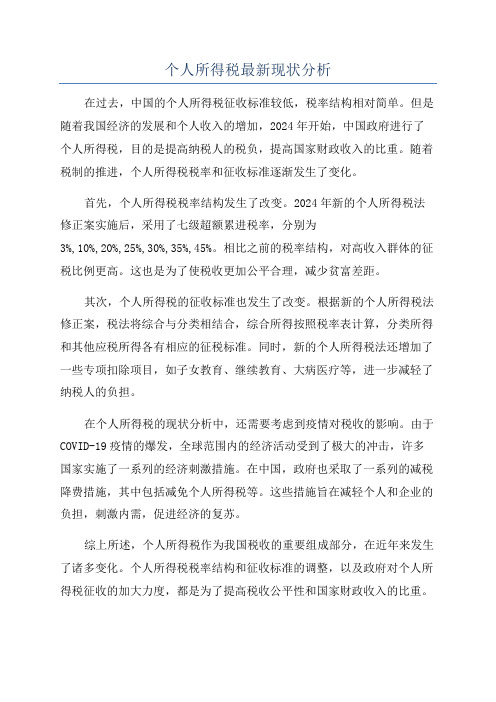 个人所得税最新现状分析

在过去，中国的个人所得税征收标准较低，税率结构相对简单。但是随着我国经济的发展和个人收入的增加，2024年开始，中国政府进行了个人所得税，目的是提高纳税人的税负，提高国家财政收入的比重。随着税制的推进，个人所得税税率和征收标准逐渐发生了变化。

首先，个人所得税税率结构发生了改变。2024年新的个人所得税法修正案实施后，采用了七级超额累进税率，分别为3%,10%,20%,25%,30%,35%,45%。相比之前的税率结构，对高收入群体的征税比例更高。这也是为了使税收更加公平合理，减少贫富差距。

其次，个人所得税的征收标准也发生了改变。根据新的个人所得税法修正案，税法将综合与分类相结合，综合所得按照税率表计算，分类所得和其他应税所得各有相应的征税标准。同时，新的个人所得税法还增加了一些专项扣除项目，如子女教育、继续教育、大病医疗等，进一步减轻了纳税人的负担。

在个人所得税的现状分析中，还需要考虑到疫情对税收的影响。由于COVID-19疫情的爆发，全球范围内的经济活动受到了极大的冲击，许多国家实施了一系列的经济刺激措施。在中国，政府也采取了一系列的减税降费措施，其中包括减免个人所得税等。这些措施旨在减轻个人和企业的负担，刺激内需，促进经济的复苏。

综上所述，个人所得税作为我国税收的重要组成部分，在近年来发生了诸多变化。个人所得税税率结构和征收标准的调整，以及政府对个人所得税征收的加大力度，都是为了提高税收公平性和国家财政收入的比重。